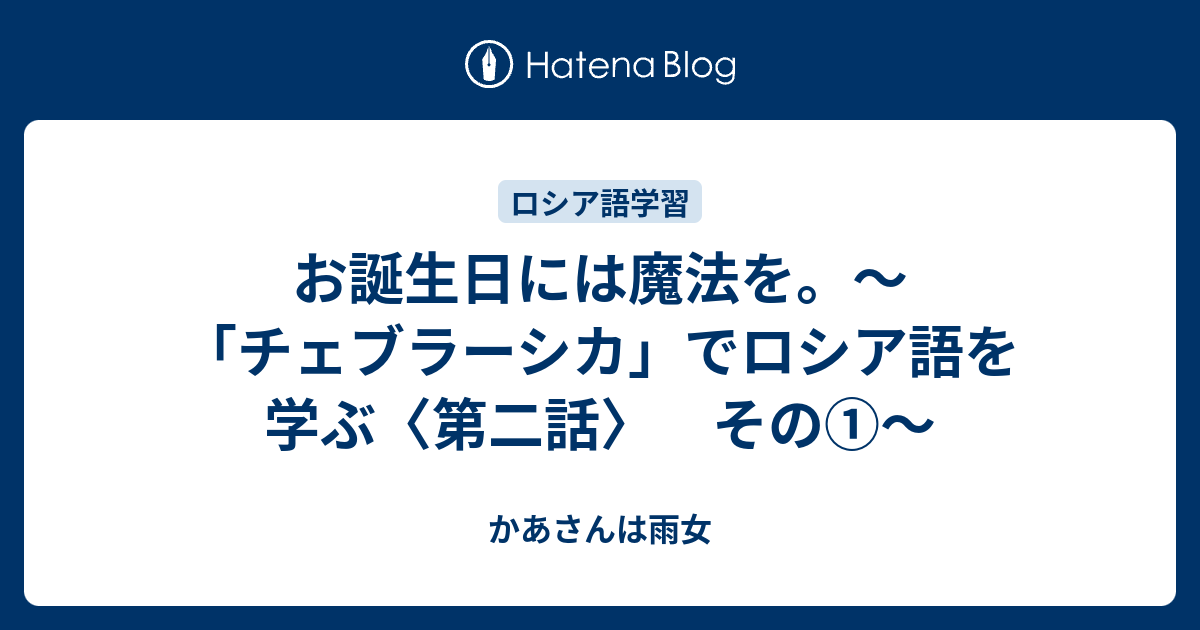 Hatena Blog

ロシア語学習

お誕生日には魔法を。〜「チェブラーシカ」でロシア語を学ぶ〈第二話〉　その①〜

かあさんは雨女